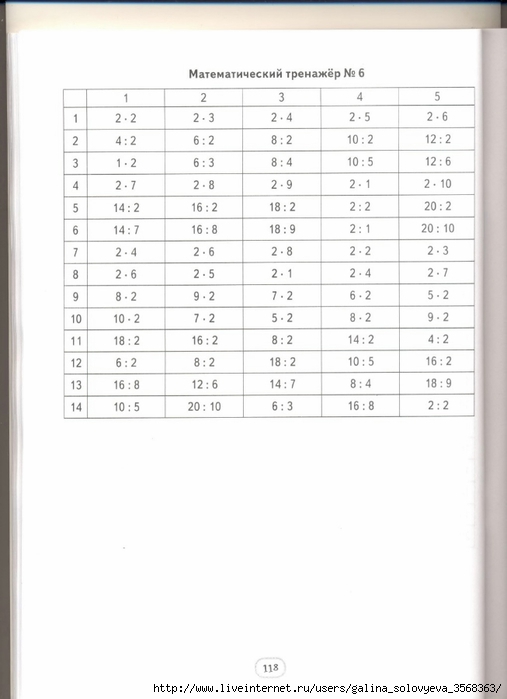 Математический тренажёр № 6

| | 1 | 2 | 3 | 4 | 5 |
|---|---|---|---|---|---|
| 1 | $2 \cdot 2$ | $2 \cdot 3$ | $2 \cdot 4$ | $2 \cdot 5$ | $2 \cdot 6$ |
| 2 | $4 : 2$ | $6 : 2$ | $8 : 2$ | $10 : 2$ | $12 : 2$ |
| 3 | $1 \cdot 2$ | $6 : 3$ | $8 : 4$ | $10 : 5$ | $12 : 6$ |
| 4 | $2 \cdot 7$ | $2 \cdot 8$ | $2 \cdot 9$ | $2 \cdot 1$ | $2 \cdot 10$ |
| 5 | $14 : 2$ | $16 : 2$ | $18 : 2$ | $2 : 2$ | $20 : 2$ |
| 6 | $14 : 7$ | $16 : 8$ | $18 : 9$ | $2 : 1$ | $20 : 10$ |
| 7 | $2 \cdot 4$ | $2 \cdot 6$ | $2 \cdot 8$ | $2 \cdot 2$ | $2 \cdot 3$ |
| 8 | $2 \cdot 6$ | $2 \cdot 5$ | $2 \cdot 1$ | $2 \cdot 4$ | $2 \cdot 7$ |
| 9 | $8 \cdot 2$ | $9 \cdot 2$ | $7 \cdot 2$ | $6 \cdot 2$ | $5 \cdot 2$ |
| 10 | $10 \cdot 2$ | $7 \cdot 2$ | $5 \cdot 2$ | $8 \cdot 2$ | $9 \cdot 2$ |
| 11 | $18 : 2$ | $16 : 2$ | $8 : 2$ | $14 : 2$ | $4 : 2$ |
| 12 | $6 : 2$ | $8 : 2$ | $18 : 2$ | $10 : 5$ | $16 : 2$ |
| 13 | $16 : 8$ | $12 : 6$ | $14 : 7$ | $8 : 4$ | $18 : 9$ |
| 14 | $10 : 5$ | $20 : 10$ | $6 : 3$ | $16 : 8$ | $2 : 2$ |

118

http://www.liveinternet.ru/users/galina_solovyeva_3568363/